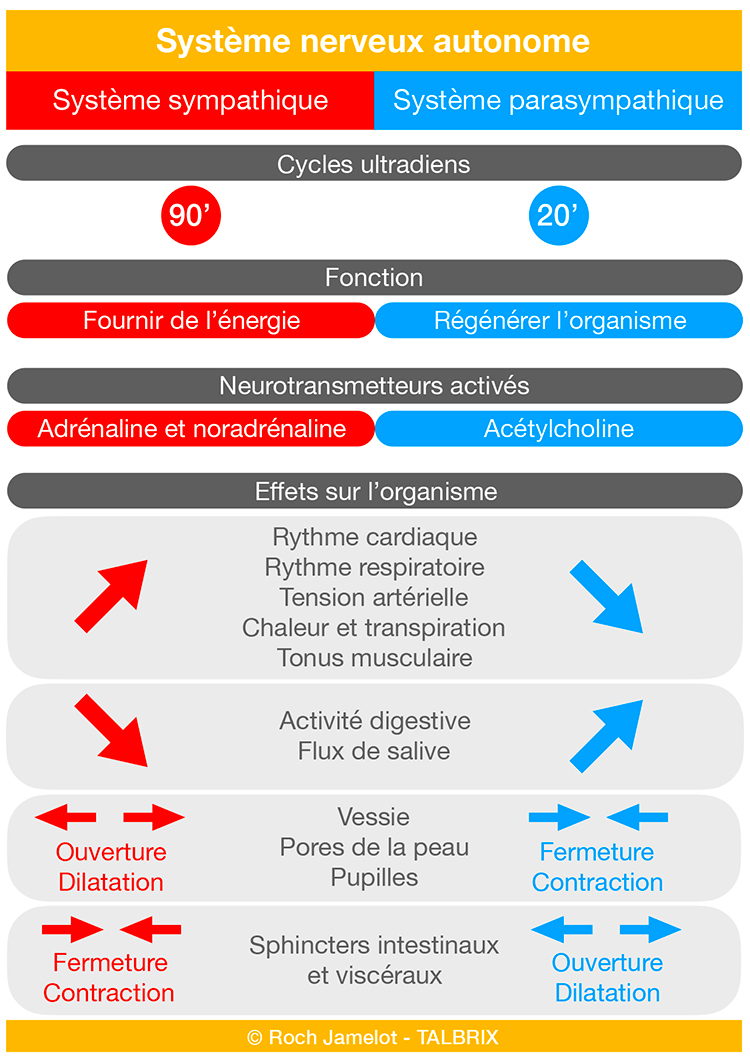 Système nerveux autonome

Système sympathique

Système parasympathique

Cycles ultradiens

90’

20’

Fonction

Fournir de l’énergie

Régénérer l’organisme

Neurotransmetteurs activés

Adrénaline et noradrénaline

Acétylcholine

Effets sur l’organisme

Rythme cardiaque
Rythme respiratoire
Tension artérielle
Chaleur et transpiration
Tonus musculaire

Activité digestive
Flux de salive

Ouverture
Dilatation

Vessie
Pores de la peau
Pupilles

Fermeture
Contraction

Fermeture
Contraction

Sphincters intestinaux
et viscéraux

Ouverture
Dilatation

© Roch Jamelot - TALBRIX